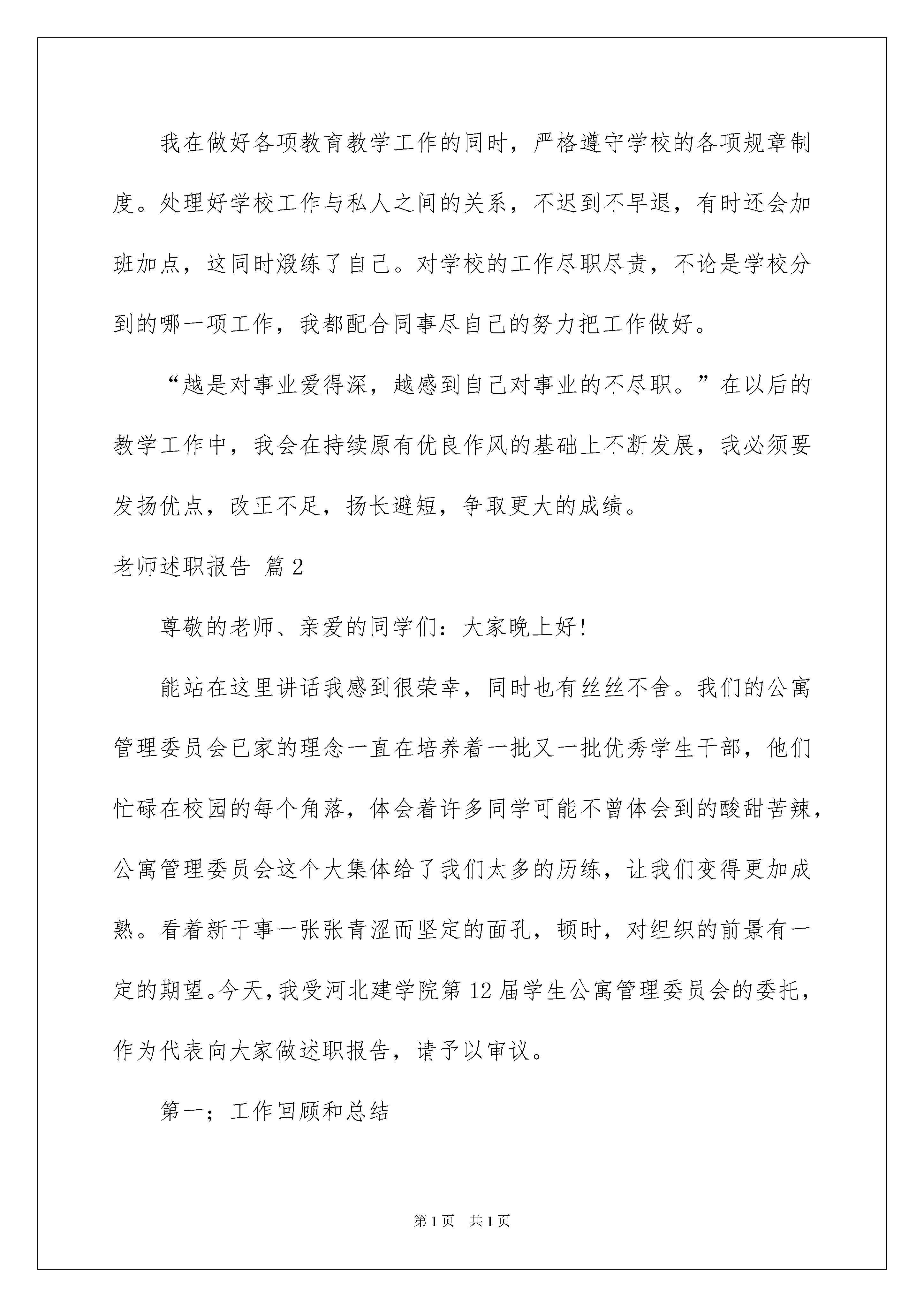 我在做好各项教育教学工作的同时，严格遵守学校的各项规章制度。处理好学校工作与私人之间的关系，不迟到不早退，有时还会加班加点，这同时煅练了自己。对学校的工作尽职尽责，不论是学校分到的哪一项工作，我都配合同事尽自己的努力把工作做好。

“越是对事业爱得深，越感到自己对事业的不尽职。”在以后的教学工作中，我会在持续原有优良作风的基础上不断发展，我必须要发扬优点，改正不足，扬长避短，争取更大的成绩。

老师述职报告 篇2

尊敬的老师、亲爱的同学们：大家晚上好！

能站在这里讲话我感到很荣幸，同时也有丝丝不舍。我们的公寓管理委员会已家的理念一直在培养着一批又一批优秀学生干部，他们忙碌在校园的每个角落，体会着许多同学可能不曾体会到的酸甜苦辣，公寓管理委员会这个大集体给了我们太多的历练，让我们变得更加成熟。看着新干事一张张青涩而坚定的面孔，顿时，对组织的前景有一定的期望。今天，我受河北建学院第12届学生公寓管理委员会的委托，作为代表向大家做述职报告，请予以审议。

第一；工作回顾和总结

第1页 共1页